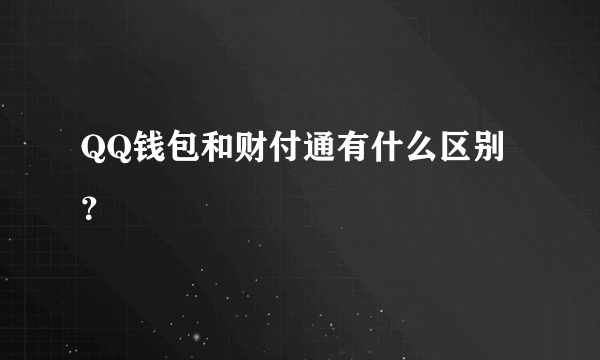 QQ钱包和财付通有什么区别？